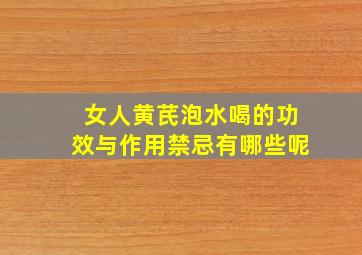 女人黄芪泡水喝的功效与作用禁忌有哪些呢